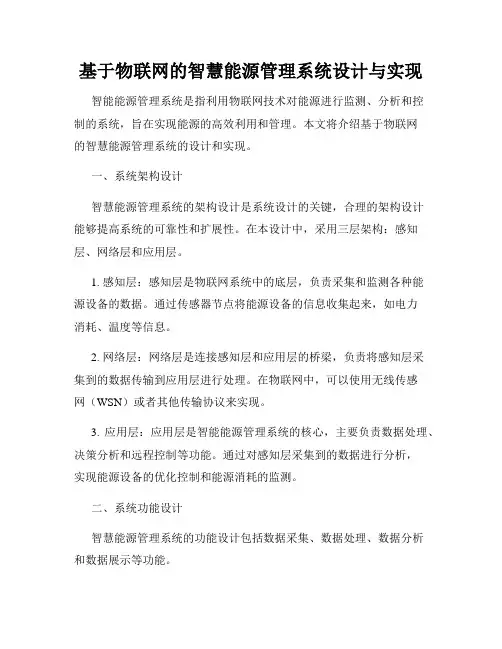 基于物联网的智慧能源管理系统设计与实现

智能能源管理系统是指利用物联网技术对能源进行监测、分析和控制的系统，旨在实现能源的高效利用和管理。本文将介绍基于物联网的智慧能源管理系统的设计和实现。

一、系统架构设计

智慧能源管理系统的架构设计是系统设计的关键，合理的架构设计能够提高系统的可靠性和扩展性。在本设计中，采用三层架构：感知层、网络层和应用层。

1. 感知层：感知层是物联网系统中的底层，负责采集和监测各种能源设备的数据。通过传感器节点将能源设备的信息收集起来，如电力消耗、温度等信息。

2. 网络层：网络层是连接感知层和应用层的桥梁，负责将感知层采集到的数据传输到应用层进行处理。在物联网中，可以使用无线传感网（WSN）或者其他传输协议来实现。

3. 应用层：应用层是智能能源管理系统的核心，主要负责数据处理、决策分析和远程控制等功能。通过对感知层采集到的数据进行分析，实现能源设备的优化控制和能源消耗的监测。

二、系统功能设计

智慧能源管理系统的功能设计包括数据采集、数据处理、数据分析和数据展示等功能。